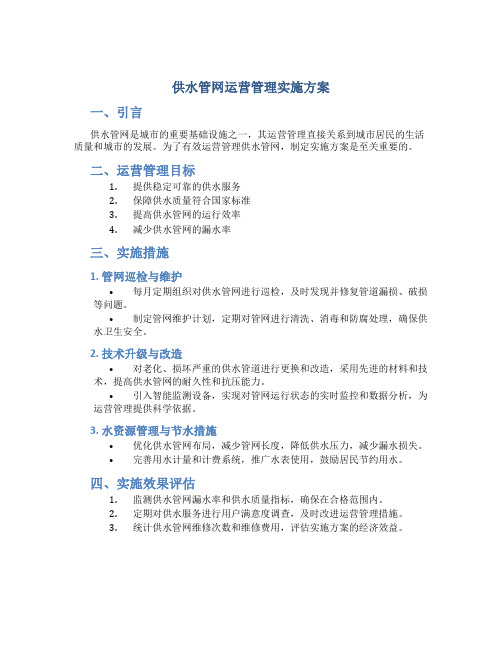 供水管网运营管理实施方案

一、引言

供水管网是城市的重要基础设施之一，其运营管理直接关系到城市居民的生活质量和城市的发展。为了有效运营管理供水管网，制定实施方案是至关重要的。

二、运营管理目标

1. 提供稳定可靠的供水服务
2. 保障供水质量符合国家标准
3. 提高供水管网的运行效率
4. 减少供水管网的漏水率

三、实施措施

1. 管网巡检与维护

• 每月定期组织对供水管网进行巡检，及时发现并修复管道漏损、破损等问题。
• 制定管网维护计划，定期对管网进行清洗、消毒和防腐处理，确保供水卫生安全。

2. 技术升级与改造

• 对老化、损坏严重的供水管道进行更换和改造，采用先进的材料和技术，提高供水管网的耐久性和抗压能力。
• 引入智能监测设备，实现对管网运行状态的实时监控和数据分析，为运营管理提供科学依据。

3. 水资源管理与节水措施

• 优化供水管网布局，减少管网长度，降低供水压力，减少漏水损失。
• 完善用水计量和计费系统，推广水表使用，鼓励居民节约用水。

四、实施效果评估

1. 监测供水管网漏水率和供水质量指标，确保在合格范围内。
2. 定期对供水服务进行用户满意度调查，及时改进运营管理措施。
3. 统计供水管网维修次数和维修费用，评估实施方案的经济效益。